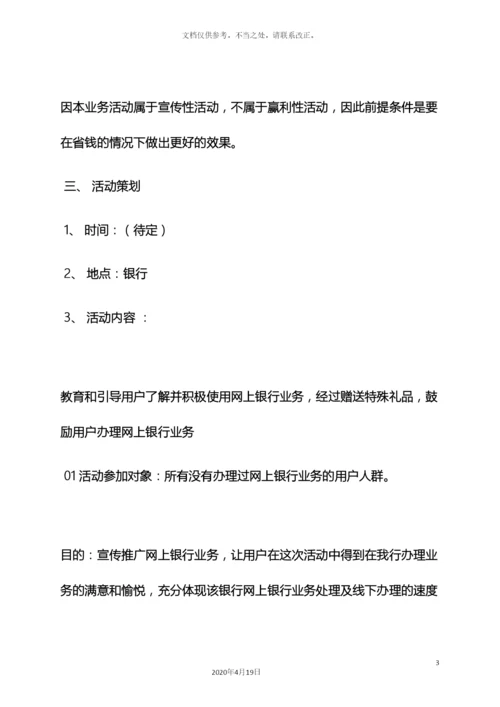 文档仅供参考，不当之处，请联系改正。

因本业务活动属于宣传性活动，不属于赢利性活动，因此前提条件是要在省钱的情况下做出更好的效果。

三、 活动策划

1、 时间：（待定）

2、 地点：银行

3、 活动内容 ：

教育和引导用户了解并积极使用网上银行业务，经过赠送特殊礼品，鼓励用户办理网上银行业务

01活动参加对象：所有没有办理过网上银行业务的用户人群。

目的：宣传推广网上银行业务，让用户在这次活动中得到在我行办理业务的满意和愉悦，充分体现该银行网上银行业务处理及线下办理的速度

3

2020年4月19日